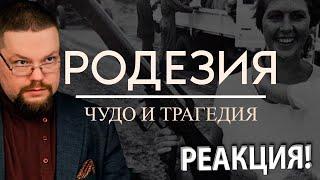 РОДЕЗИЯ

ЧУДО И ТРАГЕДИЯ

РЕАКЦИЯ!